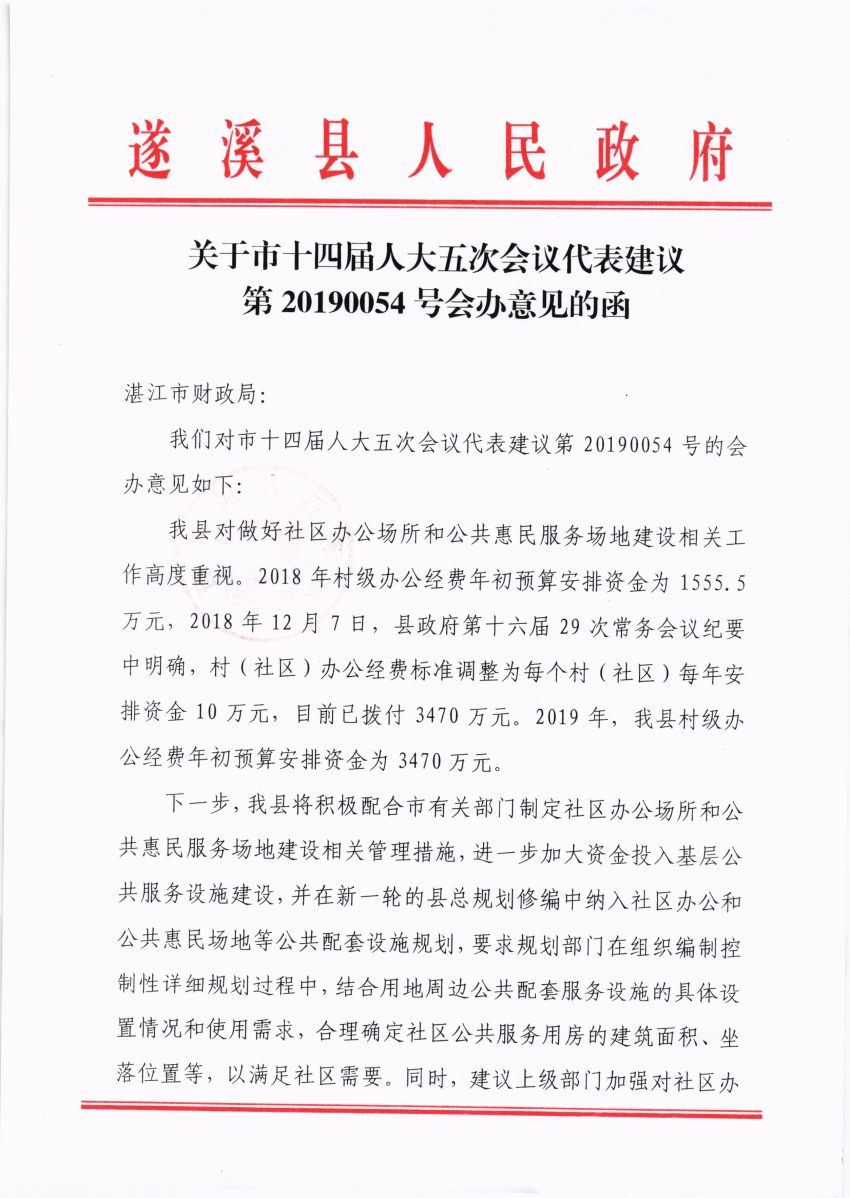 遂溪县人民政府

关于市十四届人大五次会议代表建议第 20190054 号会办意见的函

湛江市财政局：

我们对市十四届人大五次会议代表建议第 20190054 号的会办意见如下：

我县对做好社区办公场所和公共惠民服务场地建设相关工作高度重视。2018 年村级办公经费年初预算安排资金为 1555.5 万元，2018 年 12 月 7 日，县政府第十六届 29 次常务会议纪要中明确，村（社区）办公经费标准调整为每个村（社区）每年安排资金 10 万元，目前已拨付 3470 万元。2019 年，我县村级办公经费年初预算安排资金为 3470 万元。

下一步，我县将积极配合市有关部门制定社区办公场所和公共惠民服务场地建设相关管理措施，进一步加大资金投入基层公共服务设施建设，并在新一轮的县总规划修编中纳入社区办公和公共惠民场地等公共配套设施规划，要求规划部门在组织编制控制性详细规划过程中，结合用地周边公共配套服务设施的具体设置情况和使用需求，合理确定社区公共服务用房的建筑面积、坐落位置等，以满足社区需要。同时，建议上级部门加强对社区办